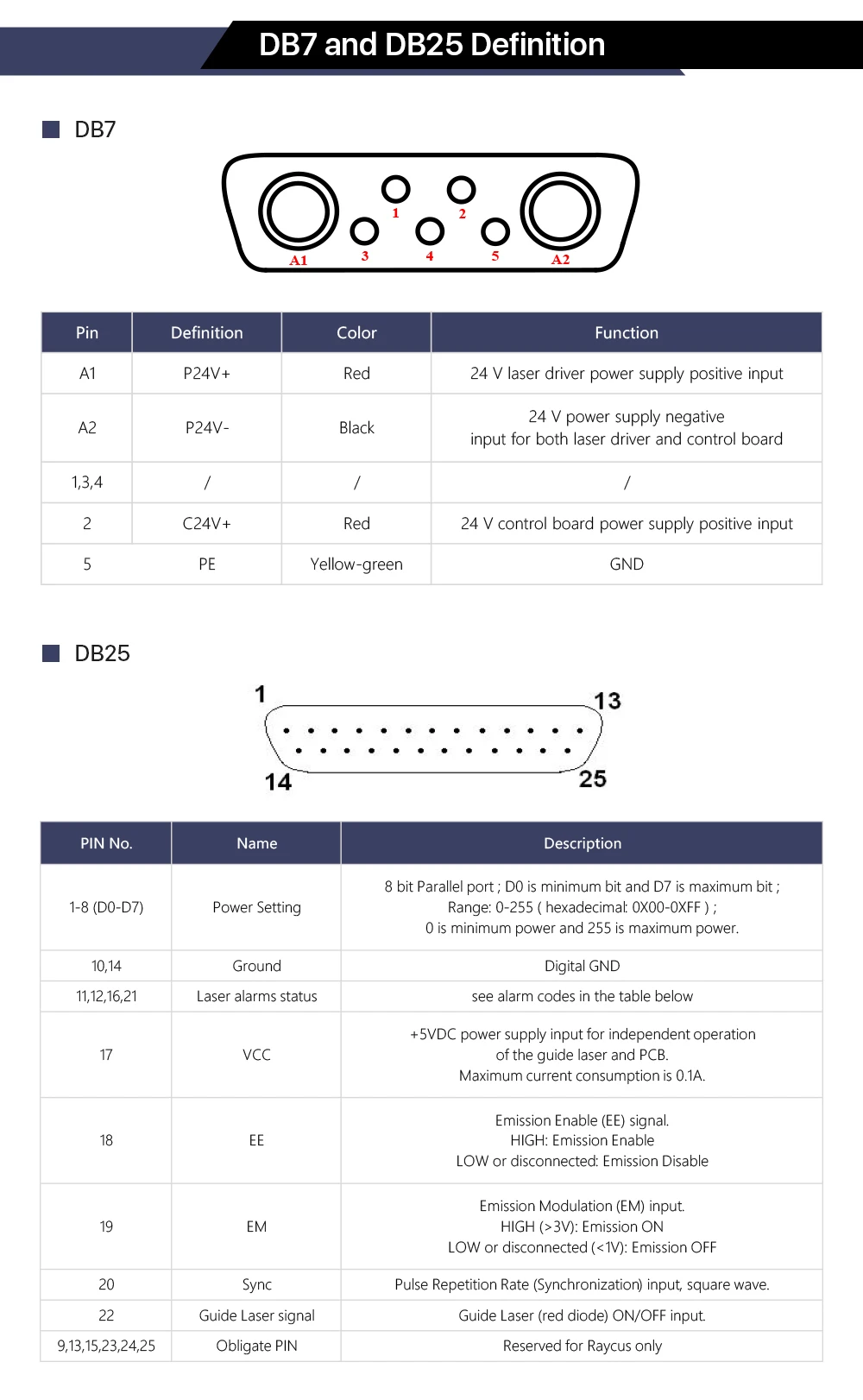 DB7 and DB25 Definition

DB7

1 2 A1 3 4 5 A2

| Pin | Definition | Color | Function |
|---|---|---|---|
| A1 | P24V+ | Red | 24 V laser driver power supply positive input |
| A2 | P24V- | Black | 24 V power supply negative input for both laser driver and control board |
| 1,3,4 | / | / | / |
| 2 | C24V+ | Red | 24 V control board power supply positive input |
| 5 | PE | Yellow-green | GND |

DB25

1 13 14 25

| PIN No. | Name | Description |
|---|---|---|
| 1-8 (D0-D7) | Power Setting | 8 bit Parallel port ; D0 is minimum bit and D7 is maximum bit ; Range: 0-255 ( hexadecimal: 0X00-0XFF ) ; 0 is minimum power and 255 is maximum power. |
| 10,14 | Ground | Digital GND |
| 11,12,16,21 | Laser alarms status | see alarm codes in the table below |
| 17 | VCC | +5VDC power supply input for independent operation of the guide laser and PCB. Maximum current consumption is 0.1A. |
| 18 | EE | Emission Enable (EE) signal. HIGH: Emission Enable LOW or disconnected: Emission Disable |
| 19 | EM | Emission Modulation (EM) input. HIGH (>3V): Emission ON LOW or disconnected (<1V): Emission OFF |
| 20 | Sync | Pulse Repetition Rate (Synchronization) input, square wave. |
| 22 | Guide Laser signal | Guide Laser (red diode) ON/OFF input. |
| 9,13,15,23,24,25 | Obligate PIN | Reserved for Raycus only |